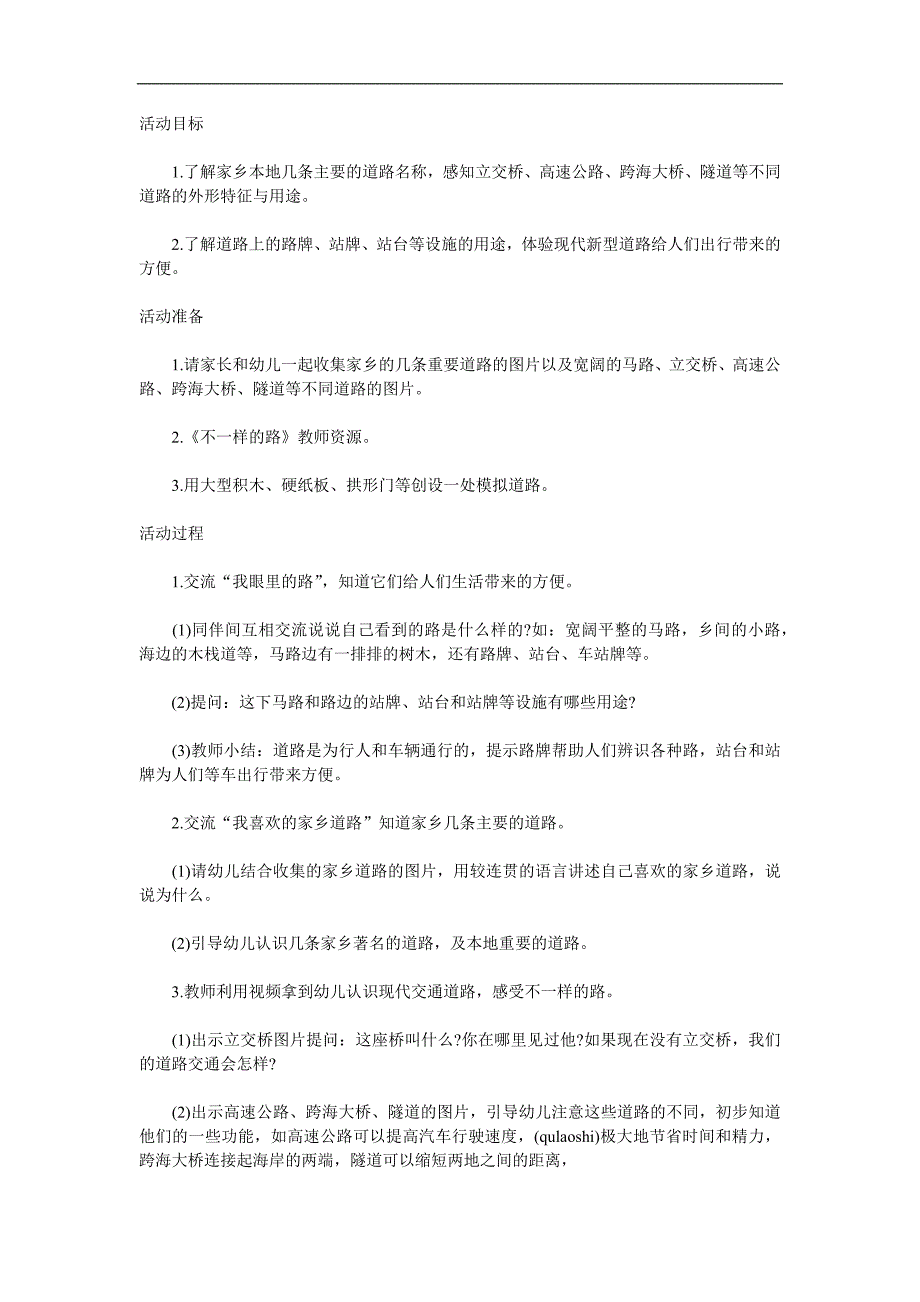 活动目标

1.了解家乡本地几条主要的道路名称，感知立交桥、高速公路、跨海大桥、隧道等不同道路的外形特征与用途。

2.了解道路上的路牌、站牌、站台等设施的用途，体验现代新型道路给人们出行带来的方便。

活动准备

1.请家长和幼儿一起收集家乡的几条重要道路的图片以及宽阔的马路、立交桥、高速公路、跨海大桥、隧道等不同道路的图片。

2.《不一样的路》教师资源。

3.用大型积木、硬纸板、拱形门等创设一处模拟道路。

活动过程

1.交流“我眼里的路”，知道它们给人们生活带来的方便。

(1)同伴间互相交流说说自己看到的路是什么样的?如：宽阔平整的马路，乡间的小路，海边的木栈道等，马路边有一排排的树木，还有路牌、站台、车站牌等。

(2)提问：这下马路和路边的站牌、站台和站牌等设施有哪些用途?

(3)教师小结：道路是为行人和车辆通行的，提示路牌帮助人们辨识各种路，站台和站牌为人们等车出行带来方便。

2.交流“我喜欢的家乡道路”知道家乡几条主要的道路。

(1)请幼儿结合收集的家乡道路的图片，用较连贯的语言讲述自己喜欢的家乡道路，说说为什么。

(2)引导幼儿认识几条家乡著名的道路，及本地重要的道路。

3.教师利用视频拿到幼儿认识现代交通道路，感受不一样的路。

(1)出示立交桥图片提问：这座桥叫什么?你在哪里见过他?如果现在没有立交桥，我们的道路交通会怎样?

(2)出示高速公路、跨海大桥、隧道的图片，引导幼儿注意这些道路的不同，初步知道他们的一些功能，如高速公路可以提高汽车行驶速度，(qulaoshi)极大地节省时间和精力，跨海大桥连接起海岸的两端，隧道可以缩短两地之间的距离，